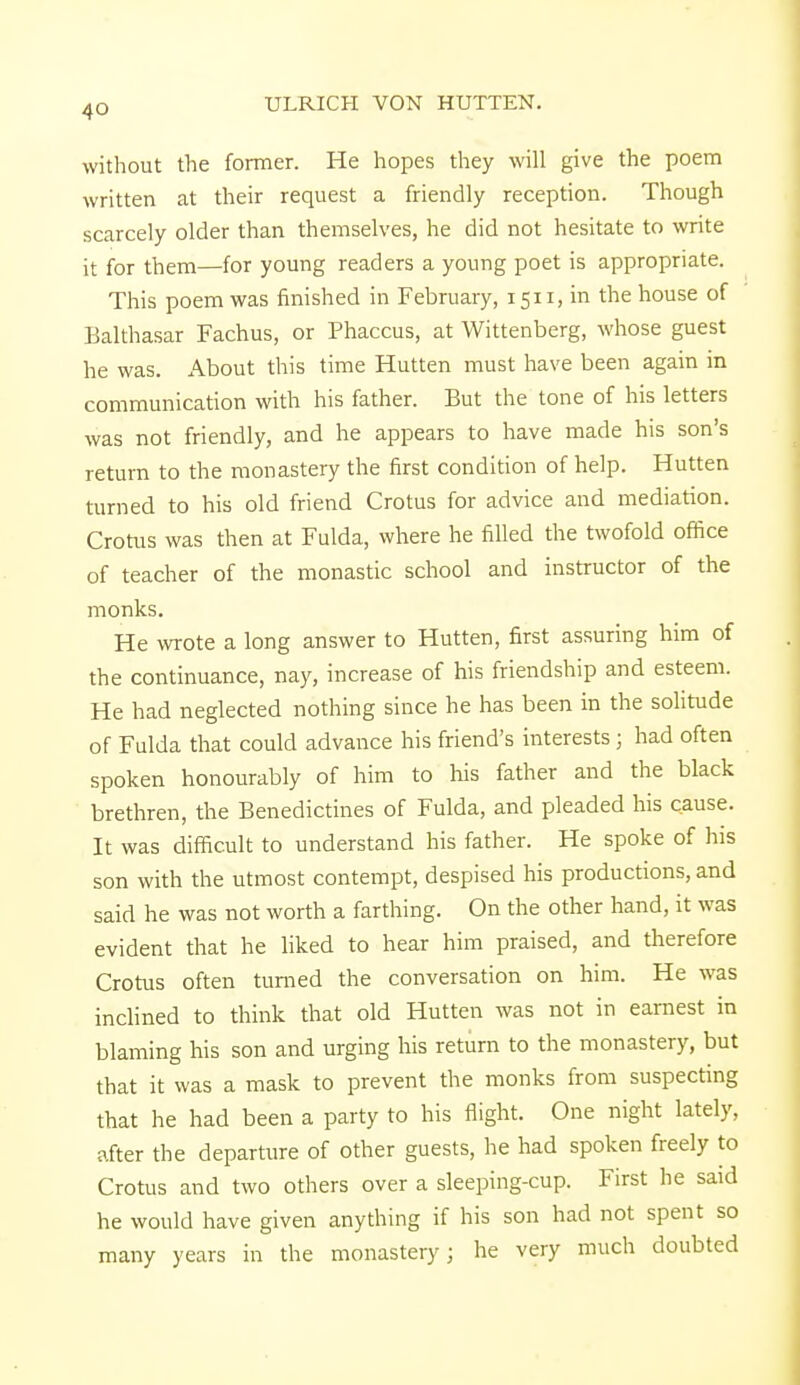 40 ULRICH VON HUTTEN.

without the former. He hopes they will give the poem written at their request a friendly reception. Though scarcely older than themselves, he did not hesitate to write it for them—for young readers a young poet is appropriate.

This poem was finished in February, 1511, in the house of Balthasar Fachus, or Phaccus, at Wittenberg, whose guest he was. About this time Hutten must have been again in communication with his father. But the tone of his letters was not friendly, and he appears to have made his son's return to the monastery the first condition of help. Hutten turned to his old friend Crotus for advice and mediation. Crotus was then at Fulda, where he filled the twofold office of teacher of the monastic school and instructor of the monks.

He wrote a long answer to Hutten, first assuring him of the continuance, nay, increase of his friendship and esteem. He had neglected nothing since he has been in the solitude of Fulda that could advance his friend's interests; had often spoken honourably of him to his father and the black brethren, the Benedictines of Fulda, and pleaded his cause. It was difficult to understand his father. He spoke of his son with the utmost contempt, despised his productions, and said he was not worth a farthing. On the other hand, it was evident that he liked to hear him praised, and therefore Crotus often turned the conversation on him. He was inclined to think that old Hutten was not in earnest in blaming his son and urging his return to the monastery, but that it was a mask to prevent the monks from suspecting that he had been a party to his flight. One night lately, after the departure of other guests, he had spoken freely to Crotus and two others over a sleeping-cup. First he said he would have given anything if his son had not spent so many years in the monastery; he very much doubted